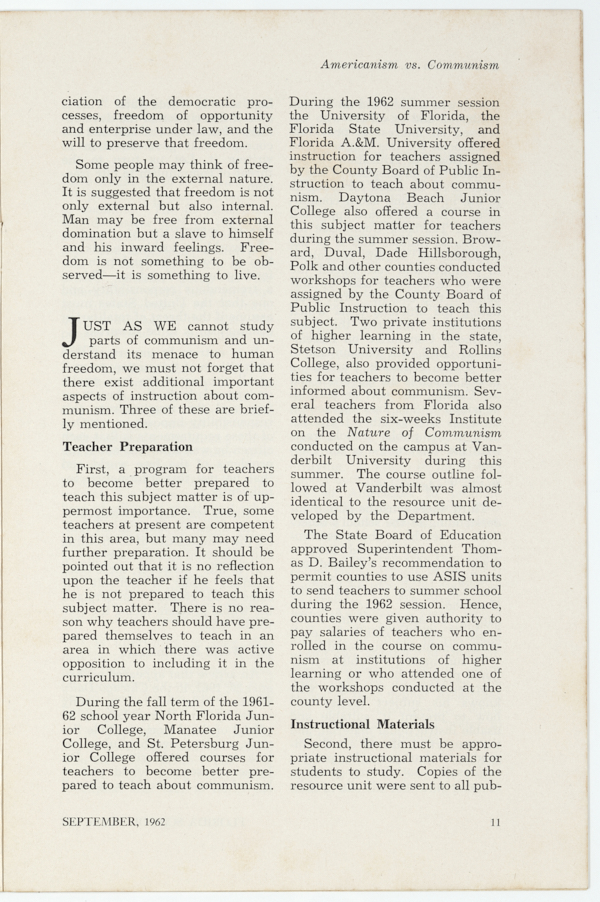 Americanism vs. Communism

ciation of the democratic processes, freedom of opportunity and enterprise under law, and the will to preserve that freedom.

Some people may think of freedom only in the external nature. It is suggested that freedom is not only external but also internal. Man may be free from external domination but a slave to himself and his inward feelings. Freedom is not something to be observed—it is something to live.

JUST AS WE cannot study parts of communism and understand its menace to human freedom, we must not forget that there exist additional important aspects of instruction about communism. Three of these are briefly mentioned.

Teacher Preparation

First, a program for teachers to become better prepared to teach this subject matter is of uppermost importance. True, some teachers at present are competent in this area, but many may need further preparation. It should be pointed out that it is no reflection upon the teacher if he feels that he is not prepared to teach this subject matter. There is no reason why teachers should have prepared themselves to teach in an area in which there was active opposition to including it in the curriculum.

During the fall term of the 1961-62 school year North Florida Junior College, Manatee Junior College, and St. Petersburg Junior College offered courses for teachers to become better prepared to teach about communism. During the 1962 summer session the University of Florida, the Florida State University, and Florida A.&M. University offered instruction for teachers assigned by the County Board of Public Instruction to teach about communism. Daytona Beach Junior College also offered a course in this subject matter for teachers during the summer session. Broward, Duval, Dade Hillsborough, Polk and other counties conducted workshops for teachers who were assigned by the County Board of Public Instruction to teach this subject. Two private institutions of higher learning in the state, Stetson University and Rollins College, also provided opportunities for teachers to become better informed about communism. Several teachers from Florida also attended the six-weeks Institute on the Nature of Communism conducted on the campus at Vanderbilt University during this summer. The course outline followed at Vanderbilt was almost identical to the resource unit developed by the Department.

The State Board of Education approved Superintendent Thomas D. Bailey's recommendation to permit counties to use ASIS units to send teachers to summer school during the 1962 session. Hence, counties were given authority to pay salaries of teachers who enrolled in the course on communism at institutions of higher learning or who attended one of the workshops conducted at the county level.

Instructional Materials

Second, there must be appropriate instructional materials for students to study. Copies of the resource unit were sent to all pub-

SEPTEMBER, 1962

11